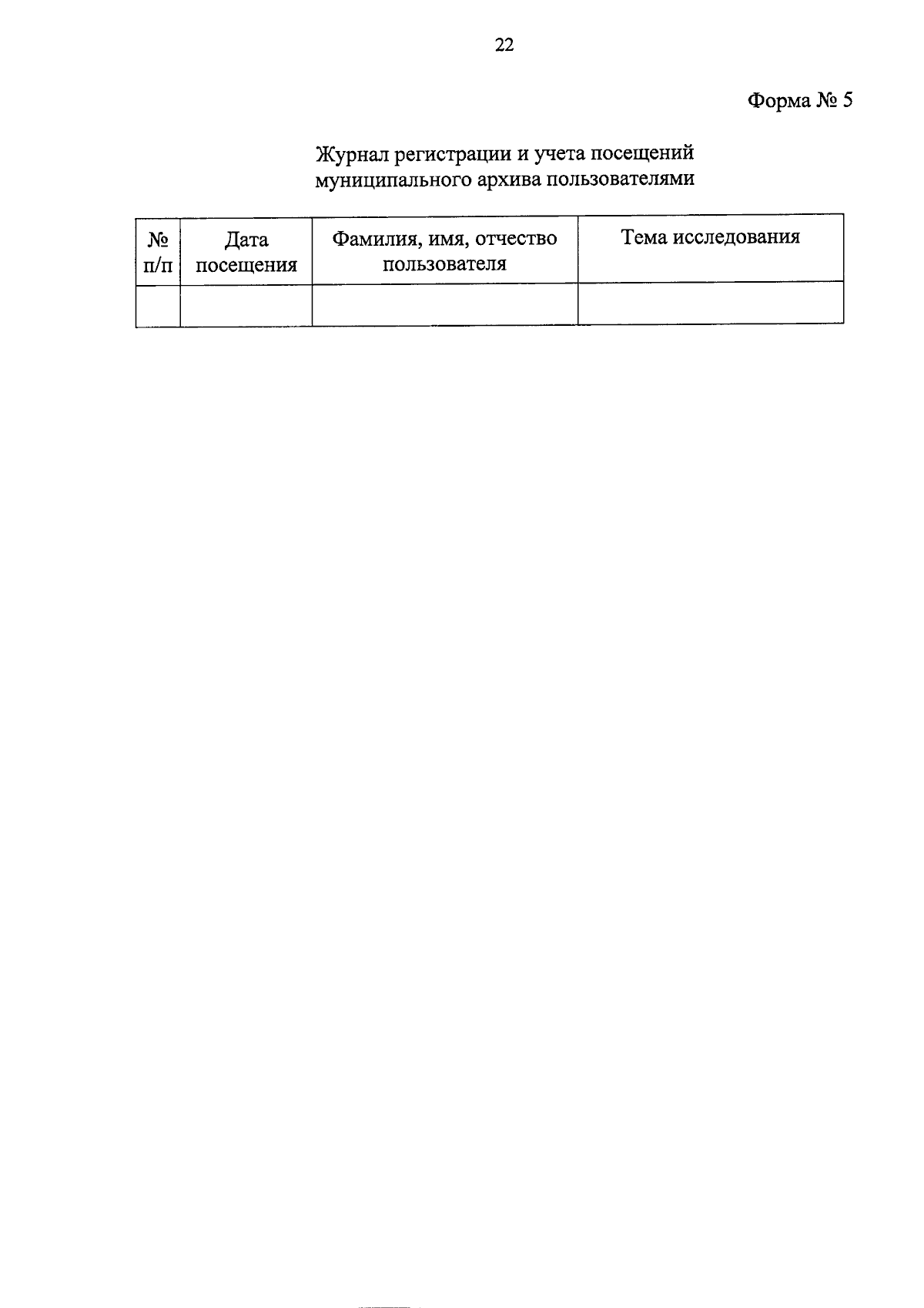 22

Форма № 5

Журнал регистрации и учета посещений муниципального архива пользователями

| № п/п | Дата посещения | Фамилия, имя, отчество пользователя | Тема исследования |
|---|---|---|---|
| | | | |